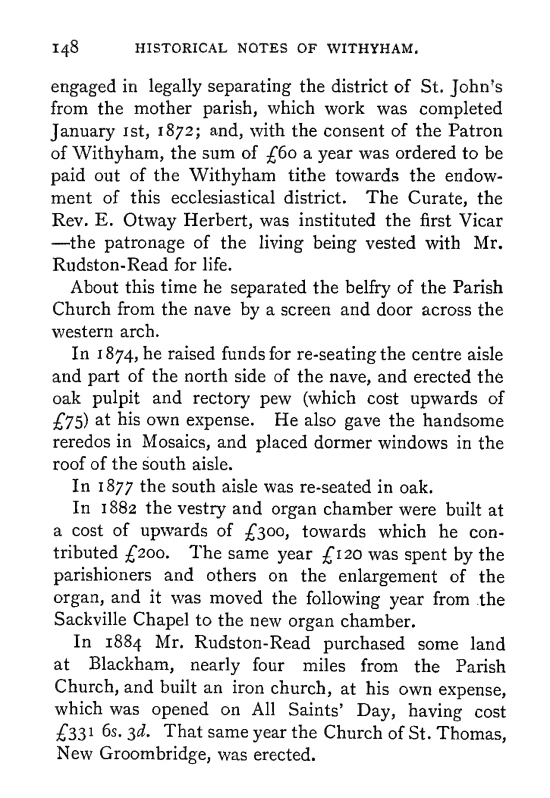 148 HISTORICAL NOTES OF WITHYHAM.

engaged in legally separating the district of St. John's from the mother parish, which work was completed January 1st, 1872; and, with the consent of the Patron of Withyham, the sum of £60 a year was ordered to be paid out of the Withyham tithe towards the endowment of this ecclesiastical district. The Curate, the Rev. E. Otway Herbert, was instituted the first Vicar —the patronage of the living being vested with Mr. Rudston-Read for life.

About this time he separated the belfry of the Parish Church from the nave by a screen and door across the western arch.

In 1874, he raised funds for re-seating the centre aisle and part of the north side of the nave, and erected the oak pulpit and rectory pew (which cost upwards of £75) at his own expense. He also gave the handsome reredos in Mosaics, and placed dormer windows in the roof of the south aisle.

In 1877 the south aisle was re-seated in oak.

In 1882 the vestry and organ chamber were built at a cost of upwards of £300, towards which he contributed £200. The same year £120 was spent by the parishioners and others on the enlargement of the organ, and it was moved the following year from the Sackville Chapel to the new organ chamber.

In 1884 Mr. Rudston-Read purchased some land at Blackham, nearly four miles from the Parish Church, and built an iron church, at his own expense, which was opened on All Saints' Day, having cost £331 6s. 3d. That same year the Church of St. Thomas, New Groombridge, was erected.